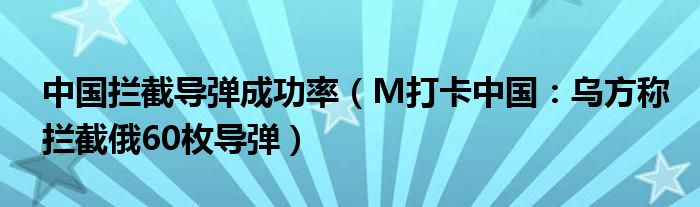 中国拦截导弹成功率（M打卡中国：乌方称拦截俄60枚导弹）